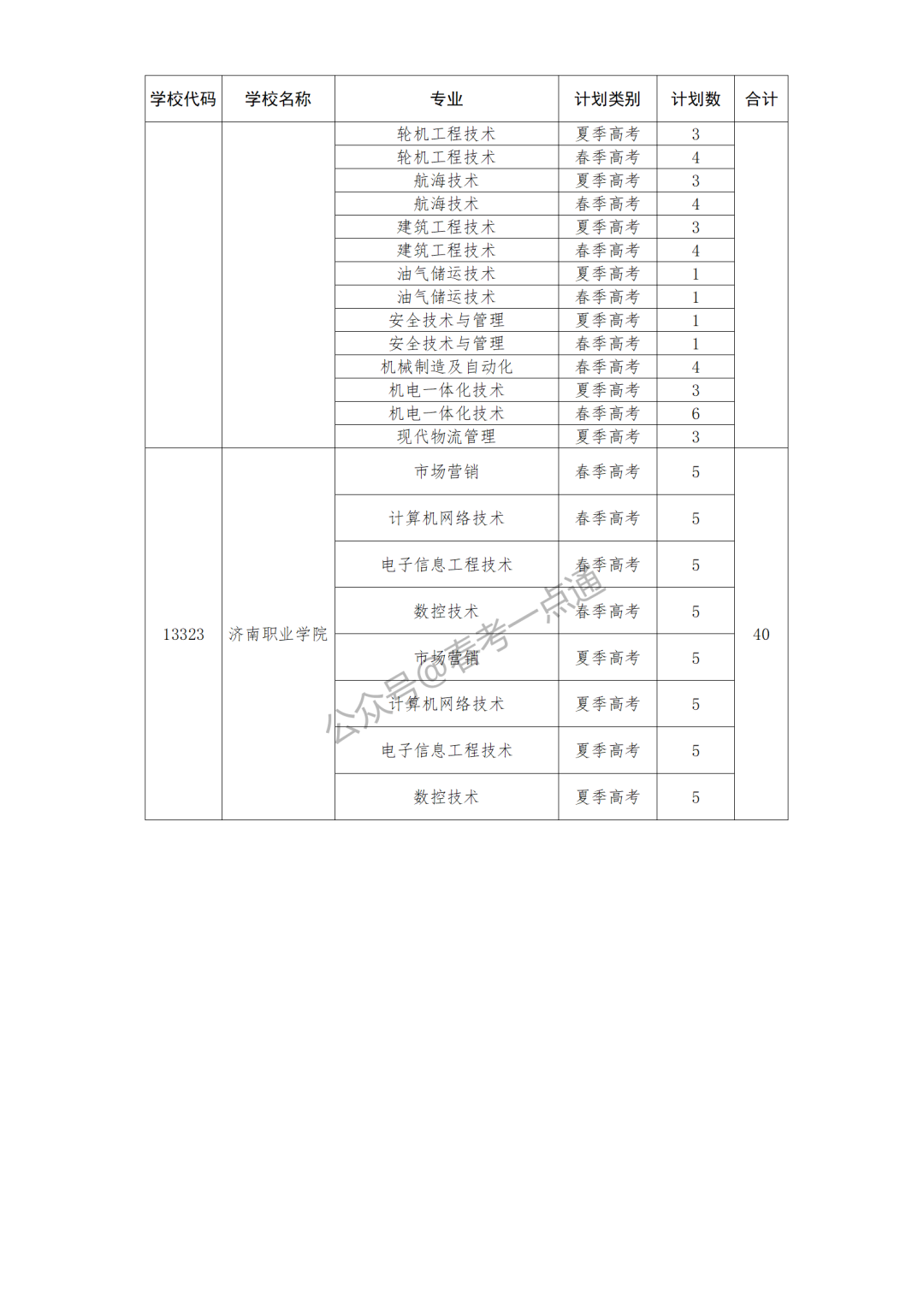 | 学校代码 | 学校名称 | 专业 | 计划类别 | 计划数 | 合计 |
|---|---|---|---|---|---|
| | | 轮机工程技术 | 夏季高考 | 3 | |
| | | 轮机工程技术 | 春季高考 | 4 | |
| | | 航海技术 | 夏季高考 | 3 | |
| | | 航海技术 | 春季高考 | 4 | |
| | | 建筑工程技术 | 夏季高考 | 3 | |
| | | 建筑工程技术 | 春季高考 | 4 | |
| | | 油气储运技术 | 夏季高考 | 1 | |
| | | 油气储运技术 | 春季高考 | 1 | |
| | | 安全技术与管理 | 夏季高考 | 1 | |
| | | 安全技术与管理 | 春季高考 | 1 | |
| | | 机械制造及自动化 | 春季高考 | 4 | |
| | | 机电一体化技术 | 夏季高考 | 3 | |
| | | 机电一体化技术 | 春季高考 | 6 | |
| | | 现代物流管理 | 夏季高考 | 3 | |
| 13323 | 济南职业学院 | 市场营销 | 春季高考 | 5 | 40 |
| | | 计算机网络技术 | 春季高考 | 5 | |
| | | 电子信息工程技术 | 春季高考 | 5 | |
| | | 数控技术 | 春季高考 | 5 | |
| | | 市场营销 | 夏季高考 | 5 | |
| | | 计算机网络技术 | 夏季高考 | 5 | |
| | | 电子信息工程技术 | 夏季高考 | 5 | |
| | | 数控技术 | 夏季高考 | 5 | |

公众号@春考一点通